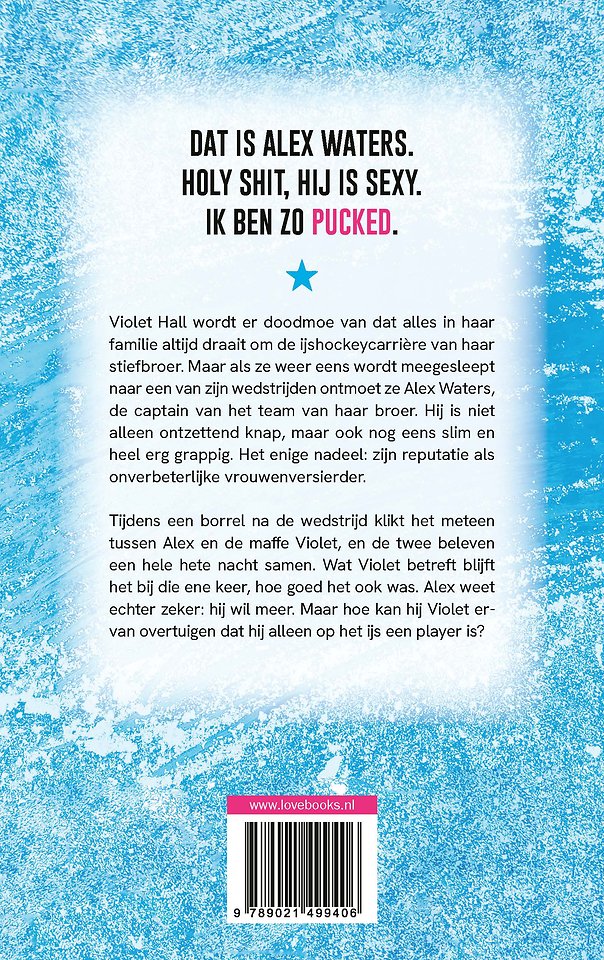 DAT IS ALEX WATERS.
HOLY SHIT, HIJ IS SEXY.
IK BEN ZO PUCKED.

Violet Hall wordt er doodmoe van dat alles in haar familie altijd draait om de ijshockeycarrière van haar stiefbroer. Maar als ze weer eens wordt meegesleept naar een van zijn wedstrijden ontmoet ze Alex Waters, de captain van het team van haar broer. Hij is niet alleen ontzettend knap, maar ook nog eens slim en heel erg grappig. Het enige nadeel: zijn reputatie als onverbeterlijke vrouwenversierder.

Tijdens een borrel na de wedstrijd klikt het meteen tussen Alex en de maffe Violet, en de twee beleven een hele hete nacht samen. Wat Violet betreft blijft het bij die ene keer, hoe goed het ook was. Alex weet echter zeker: hij wil meer. Maar hoe kan hij Violet ervan overtuigen dat hij alleen op het ijs een player is?

www.lovebooks.nl

9 789021 499406